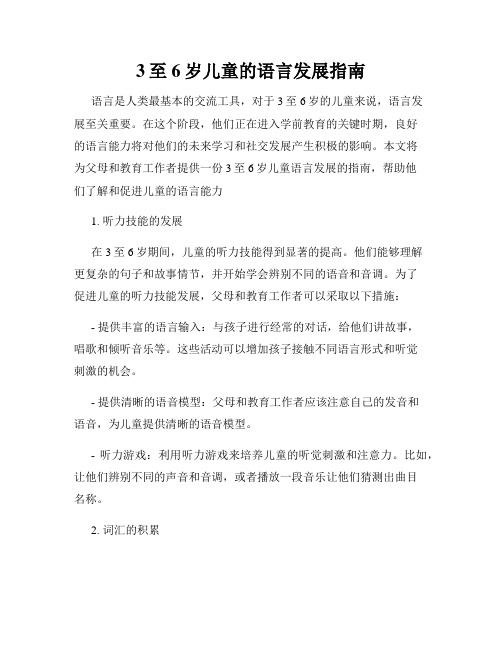 3至6岁儿童的语言发展指南

语言是人类最基本的交流工具，对于3至6岁的儿童来说，语言发展至关重要。在这个阶段，他们正在进入学前教育的关键时期，良好的语言能力将对他们的未来学习和社交发展产生积极的影响。本文将为父母和教育工作者提供一份3至6岁儿童语言发展的指南，帮助他们了解和促进儿童的语言能力

1. 听力技能的发展

在3至6岁期间，儿童的听力技能得到显著的提高。他们能够理解更复杂的句子和故事情节，并开始学会辨别不同的语音和音调。为了促进儿童的听力技能发展，父母和教育工作者可以采取以下措施：

- 提供丰富的语言输入：与孩子进行经常的对话，给他们讲故事，唱歌和倾听音乐等。这些活动可以增加孩子接触不同语言形式和听觉刺激的机会。

- 提供清晰的语音模型：父母和教育工作者应该注意自己的发音和语音，为儿童提供清晰的语音模型。

- 听力游戏：利用听力游戏来培养儿童的听觉刺激和注意力。比如，让他们辨别不同的声音和音调，或者播放一段音乐让他们猜测出曲目名称。

2. 词汇的积累